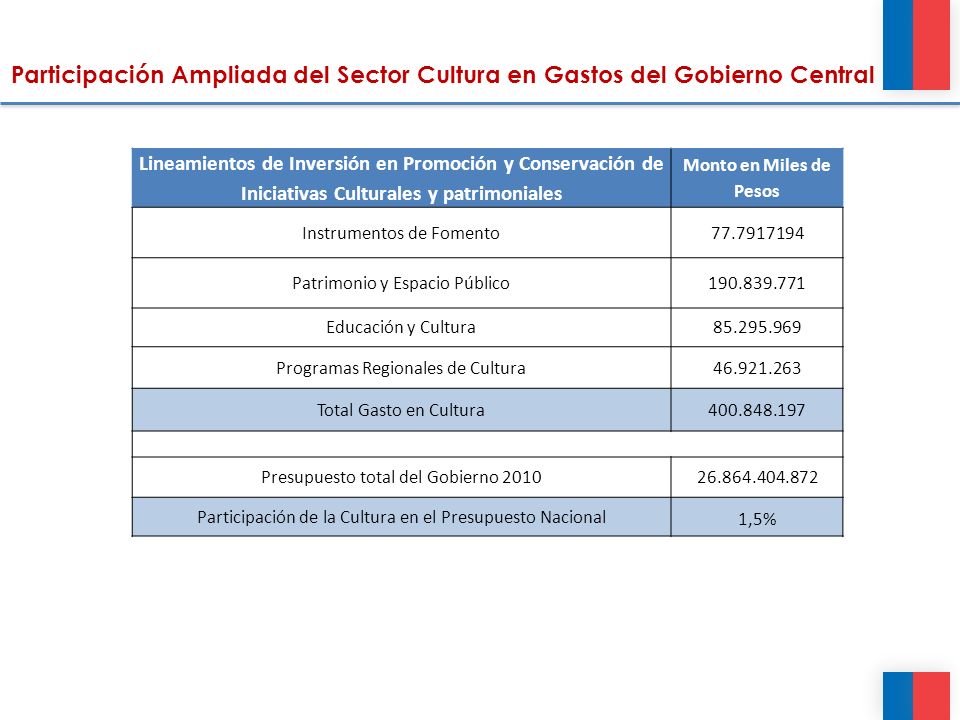 Participación Ampliada del Sector Cultura en Gastos del Gobierno Central

| Lineamientos de Inversión en Promoción y Conservación de Iniciativas Culturales y patrimoniales | Monto en Miles de Pesos |
|---|---|
| Instrumentos de Fomento | 77.7917194 |
| Patrimonio y Espacio Público | 190.839.771 |
| Educación y Cultura | 85.295.969 |
| Programas Regionales de Cultura | 46.921.263 |
| Total Gasto en Cultura | 400.848.197 |
| | |
| Presupuesto total del Gobierno 2010 | 26.864.404.872 |
| Participación de la Cultura en el Presupuesto Nacional | 1,5% |